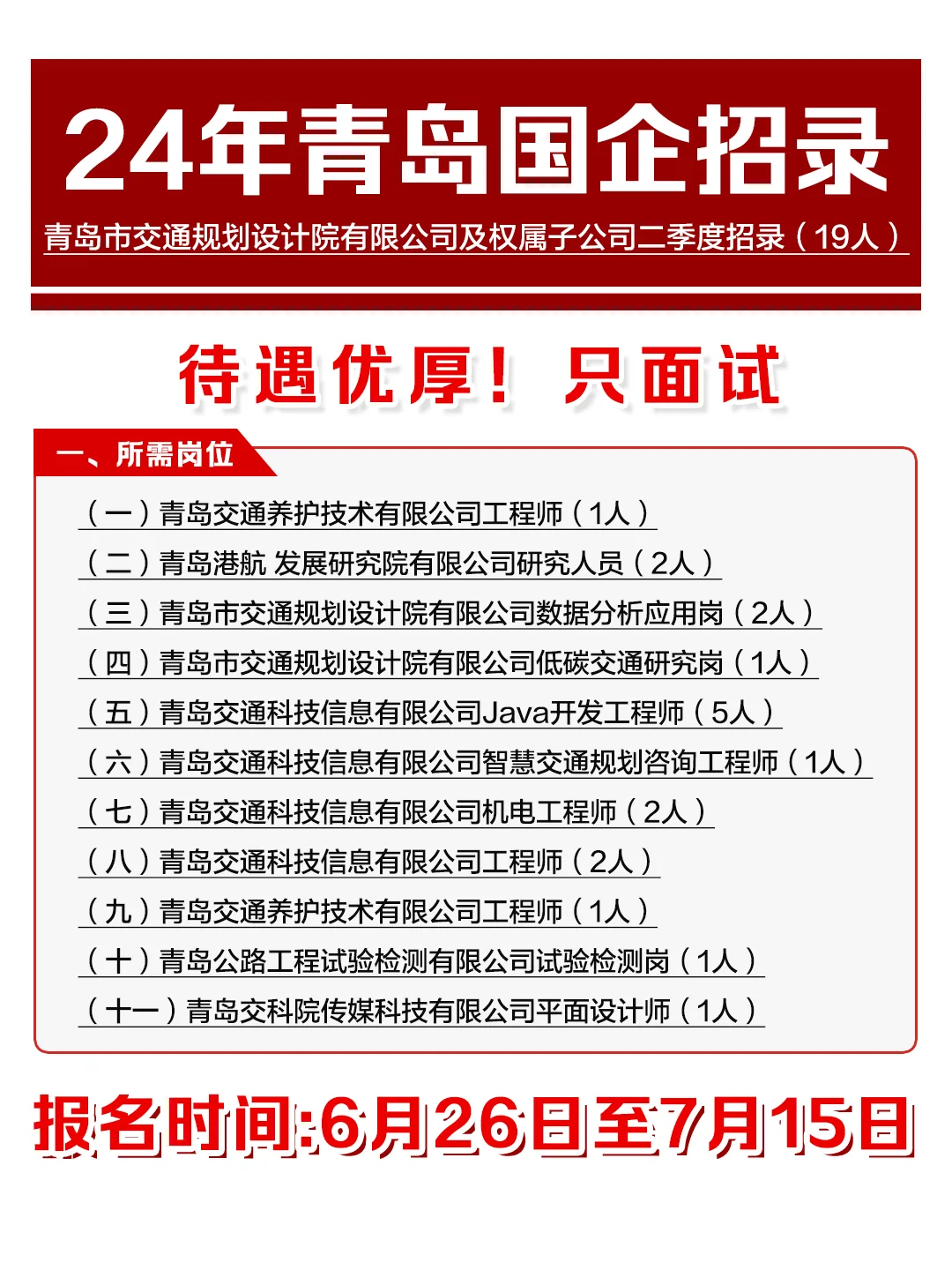 24年青岛国企招录

青岛市交通规划设计院有限公司及权属子公司二季度招录（19人）

待遇优厚！ 只面试

一、所需岗位

（一）青岛交通养护技术有限公司工程师（1人）
（二）青岛港航 发展研究院有限公司研究人员（2人）
（三）青岛市交通规划设计院有限公司数据分析应用岗（2人）
（四）青岛市交通规划设计院有限公司低碳交通研究岗（1人）
（五）青岛交通科技信息有限公司Java开发工程师（5人）
（六）青岛交通科技信息有限公司智慧交通规划咨询工程师（1人）
（七）青岛交通科技信息有限公司机电工程师（2人）
（八）青岛交通科技信息有限公司工程师（2人）
（九）青岛交通养护技术有限公司工程师（1人）
（十）青岛公路工程试验检测有限公司试验检测岗（1人）
（十一）青岛交科院传媒科技有限公司平面设计师（1人）

报名时间:6月26日至7月15日